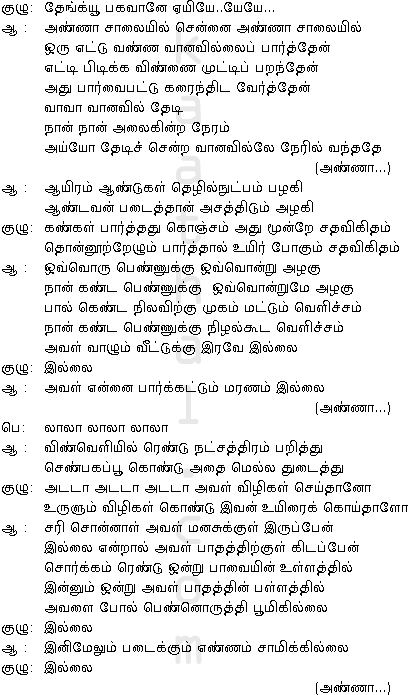 குழு: தேங்க்யூ பகவானே ஏயியே..யேயே...
ஆ : அண்ணா சாலையில் சென்னை அண்ணா சாலையில்
ஒரு எட்டு வண்ண வானவில்லைப் பார்த்தேன்
எட்டி பிடிக்க விண்ணை முட்டிப் பறந்தேன்
அது பார்வைபட்டு கரைந்திட வேர்த்தேன்
வாவா வானவில் தேடி
நான் நான் அலைகின்ற நேரம்
அய்யோ தேடிச் சென்ற வானவில்லே நேரில் வந்ததே
(அண்ணா...)
ஆ : ஆயிரம் ஆண்டுகள் தெழில்நுட்பம் பழகி
ஆண்டவன் படைத்தான் அசத்திடும் அழகி
குழு: கண்கள் பார்த்தது கொஞ்சம் அது மூன்றே சதவிகிதம்
தொன்னூற்றேழும் பார்த்தால் உயிர் போகும் சதவிகிதம்
ஆ : ஒவ்வொரு பெண்ணுக்கு ஒவ்வொன்று அழகு
நான் கண்ட பெண்ணுக்கு ஒவ்வொன்றுமே அழகு
பால் கெண்ட நிலவிற்கு முகம் மட்டும் வெளிச்சம்
நான் கண்ட பெண்ணுக்கு நிழல்கூட வெளிச்சம்
அவள் வாழும் வீட்டுக்கு இரவே இல்லை
குழு: இல்லை
ஆ : அவள் என்னை பார்க்கட்டும் மரணம் இல்லை
(அண்ணா...)
பெ: லாலா லாலா லாலா
ஆ : விண்வெளியில் ரெண்டு நட்சத்திரம் பறித்து
செண்பகப்பூ கொண்டு அதை மெல்ல துடைத்து
குழு: அடடா அடடா அடடா அவள் விழிகள் செய்தானோ
உருளும் விழிகள் கொண்டு இவன் உயிரைக் கொய்தாளோ
ஆ : சரி சொன்னாள் அவள் மனசுக்குள் இருப்பேன்
இல்லை என்றால் அவள் பாதத்திற்குள் கிடப்பேன்
சொர்க்கம் ரெண்டு ஒன்று பாவையின் உள்ளத்தில்
இன்னும் ஒன்று அவள் பாதத்தின் பள்ளத்தில்
அவளை போல் பெண்ணொருத்தி பூமிகில்லை
குழு: இல்லை
ஆ : இனிமேலும் படைக்கும் எண்ணம் சாமிக்கில்லை
குழு: இல்லை
(அண்ணா...)